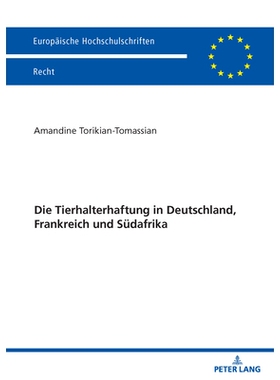 Europäische Hochschulschriften

Recht

Amandine Torikian-Tomassian

Die Tierhalterhaftung in Deutschland, Frankreich und Südafrika

PETER LANG